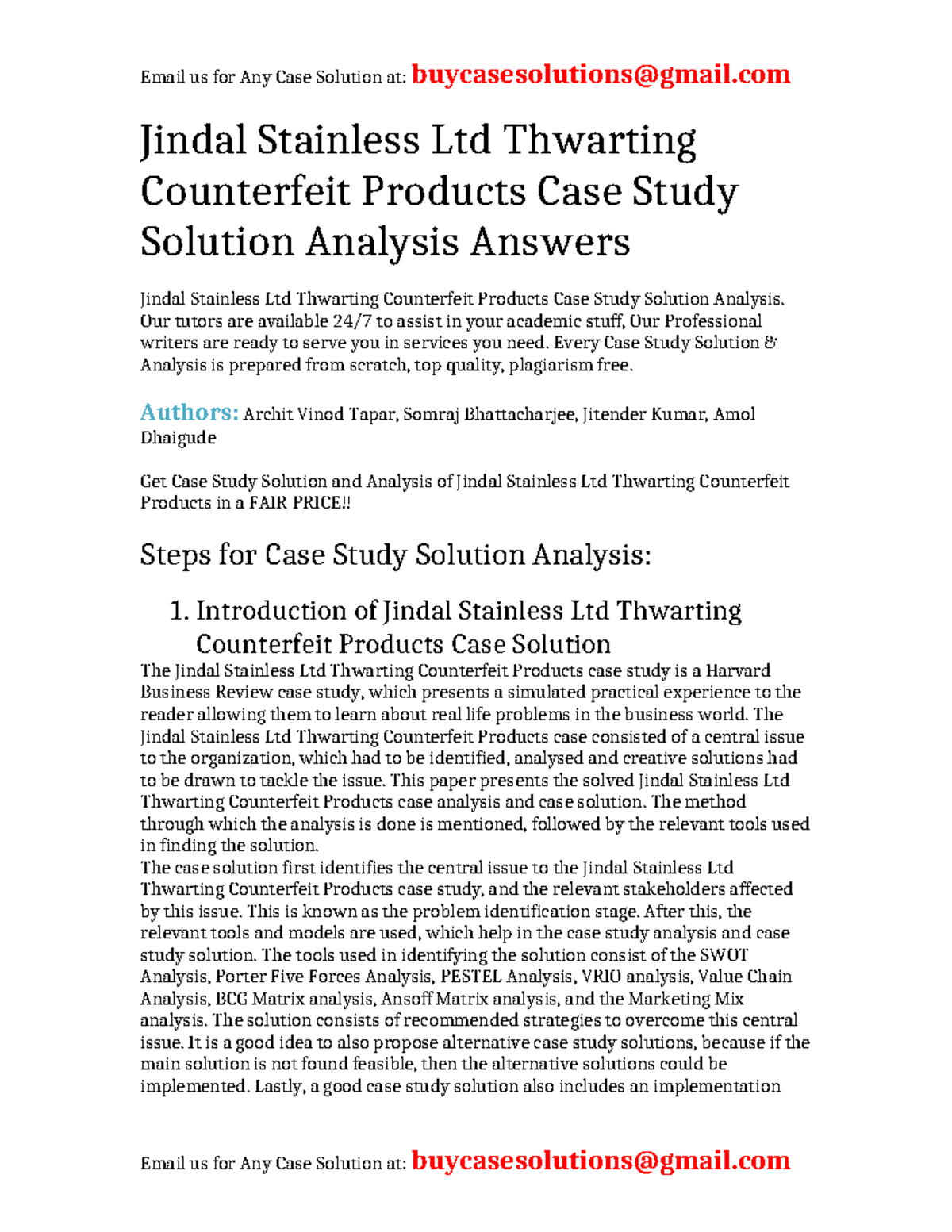 Email us for Any Case Solution at: buycasesolutions@gmail.com

Jindal Stainless Ltd Thwarting Counterfeit Products Case Study Solution Analysis Answers

Jindal Stainless Ltd Thwarting Counterfeit Products Case Study Solution Analysis. Our tutors are available 24/7 to assist in your academic stuff, Our Professional writers are ready to serve you in services you need. Every Case Study Solution & Analysis is prepared from scratch, top quality, plagiarism free.

Authors: Archit Vinod Tapar, Somraj Bhattacharjee, Jitender Kumar, Amol Dhaigude

Get Case Study Solution and Analysis of Jindal Stainless Ltd Thwarting Counterfeit Products in a FAIR PRICE!!

Steps for Case Study Solution Analysis:

1. Introduction of Jindal Stainless Ltd Thwarting Counterfeit Products Case Solution

The Jindal Stainless Ltd Thwarting Counterfeit Products case study is a Harvard Business Review case study, which presents a simulated practical experience to the reader allowing them to learn about real life problems in the business world. The Jindal Stainless Ltd Thwarting Counterfeit Products case consisted of a central issue to the organization, which had to be identified, analysed and creative solutions had to be drawn to tackle the issue. This paper presents the solved Jindal Stainless Ltd Thwarting Counterfeit Products case analysis and case solution. The method through which the analysis is done is mentioned, followed by the relevant tools used in finding the solution.
The case solution first identifies the central issue to the Jindal Stainless Ltd Thwarting Counterfeit Products case study, and the relevant stakeholders affected by this issue. This is known as the problem identification stage. After this, the relevant tools and models are used, which help in the case study analysis and case study solution. The tools used in identifying the solution consist of the SWOT Analysis, Porter Five Forces Analysis, PESTEL Analysis, VRIO analysis, Value Chain Analysis, BCG Matrix analysis, Ansoff Matrix analysis, and the Marketing Mix analysis. The solution consists of recommended strategies to overcome this central issue. It is a good idea to also propose alternative case study solutions, because if the main solution is not found feasible, then the alternative solutions could be implemented. Lastly, a good case study solution also includes an implementation

Email us for Any Case Solution at: buycasesolutions@gmail.com